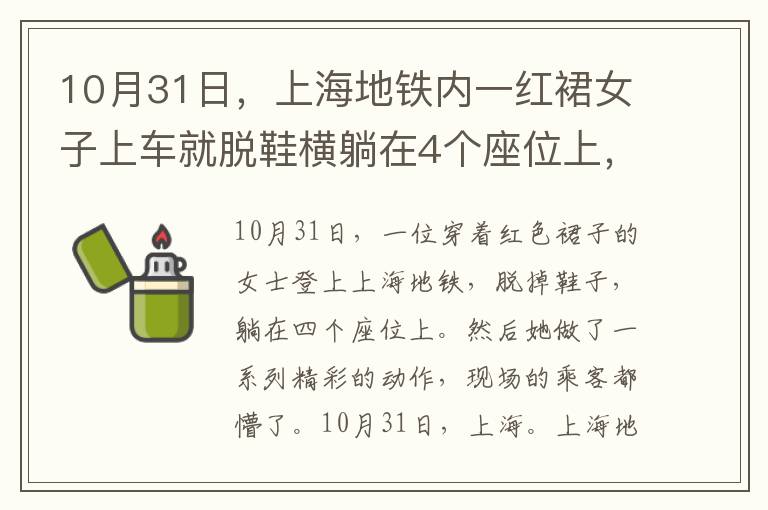 10月31日，上海地铁内一红裙女子上车就脱鞋横躺在4个座位上，

10月31日，一位穿着红色裙子的女士登上上海地铁，脱掉鞋子，躺在四个座位上。然后她做了一系列精彩的动作，现场的乘客都懵了。10月31日，上海。上海地